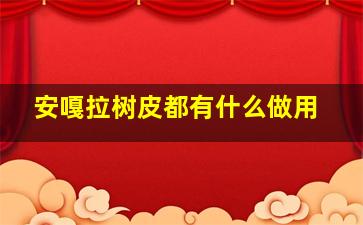 安嘎拉树皮都有什么做用